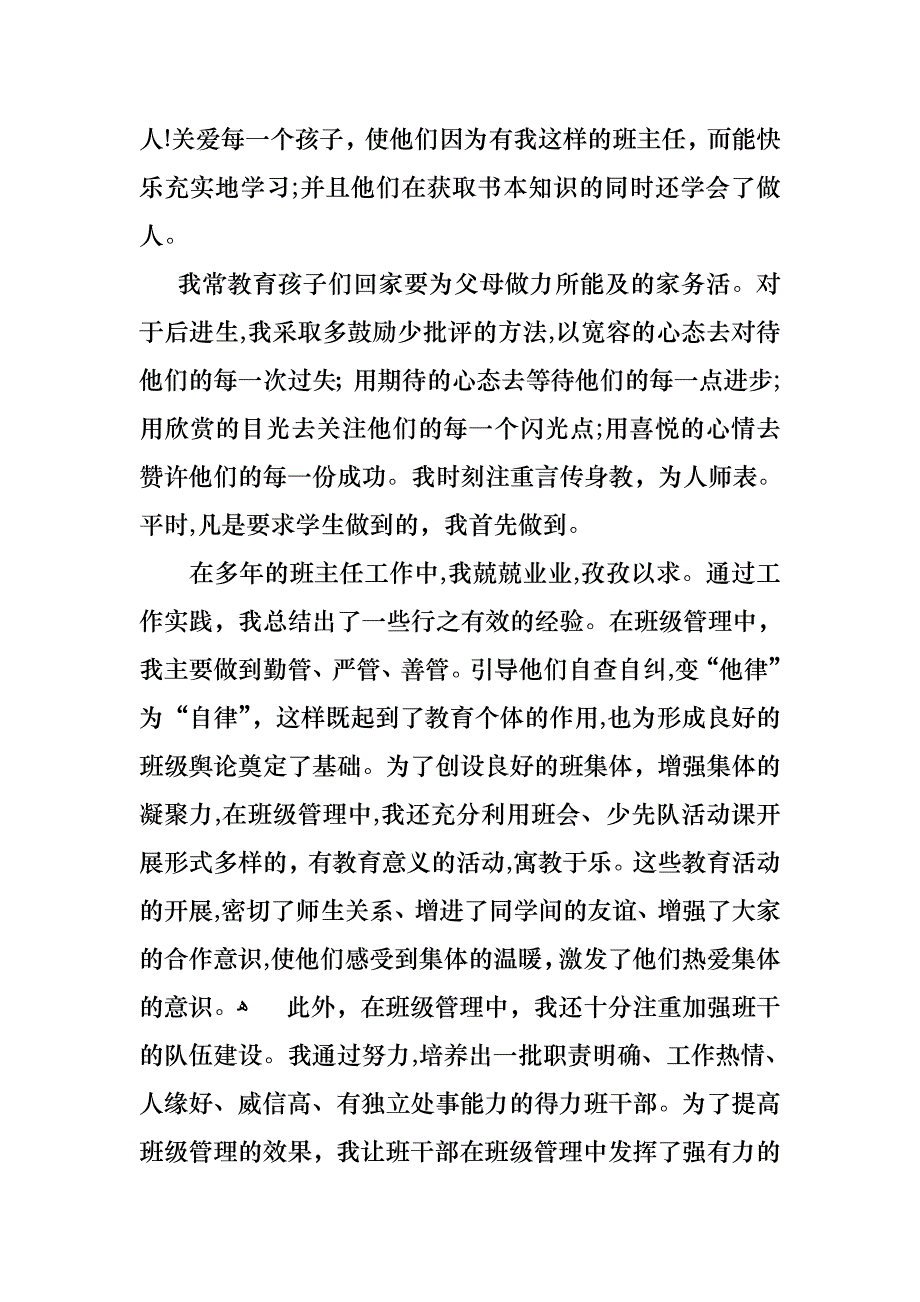 人!关爱每一个孩子，使他们因为有我这样的班主任，而能快乐充实地学习;并且他们在获取书本知识的同时还学会了做人。

我常教育孩子们回家要为父母做力所能及的家务活。对于后进生,我采取多鼓励少批评的方法,以宽容的心态去对待他们的每一次过失; 用期待的心态去等待他们的每一点进步;用欣赏的目光去关注他们的每一个闪光点;用喜悦的心情去赞许他们的每一份成功。我时刻注重言传身教，为人师表。平时,凡是要求学生做到的，我首先做到。

在多年的班主任工作中,我兢兢业业,孜孜以求。通过工作实践，我总结出了一些行之有效的经验。在班级管理中，我主要做到勤管、严管、善管。引导他们自查自纠,变“他律”为“自律”，这样既起到了教育个体的作用,也为形成良好的班级舆论奠定了基础。为了创设良好的班集体，增强集体的凝聚力,在班级管理中,我还充分利用班会、少先队活动课开展形式多样的，有教育意义的活动,寓教于乐。这些教育活动的开展,密切了师生关系、增进了同学间的友谊、增强了大家的合作意识,使他们感受到集体的温暖，激发了他们热爱集体的意识。 此外，在班级管理中，我还十分注重加强班干的队伍建设。我通过努力,培养出一批职责明确、工作热情、人缘好、威信高、有独立处事能力的得力班干部。为了提高班级管理的效果，我让班干部在班级管理中发挥了强有力的